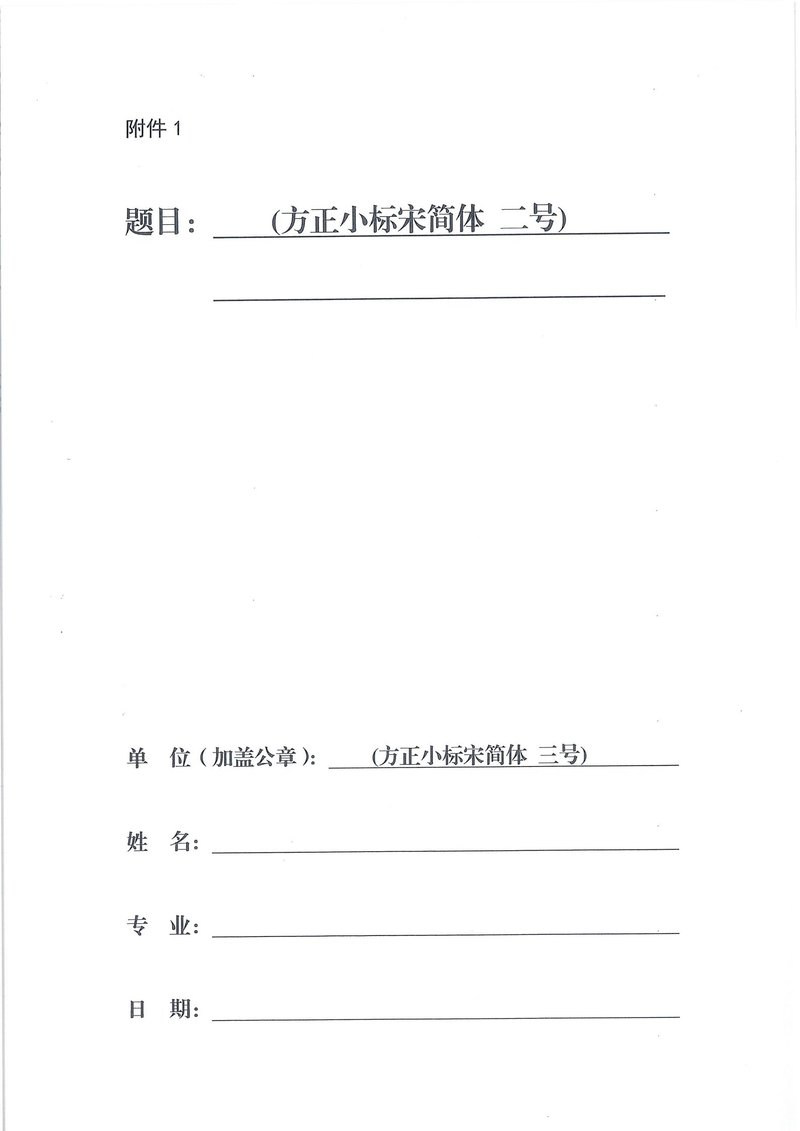 附件 1

题目：(方正小标宋简体 二号)

单 位（加盖公章）：(方正小标宋简体 三号)

姓 名：

专 业：

日 期：